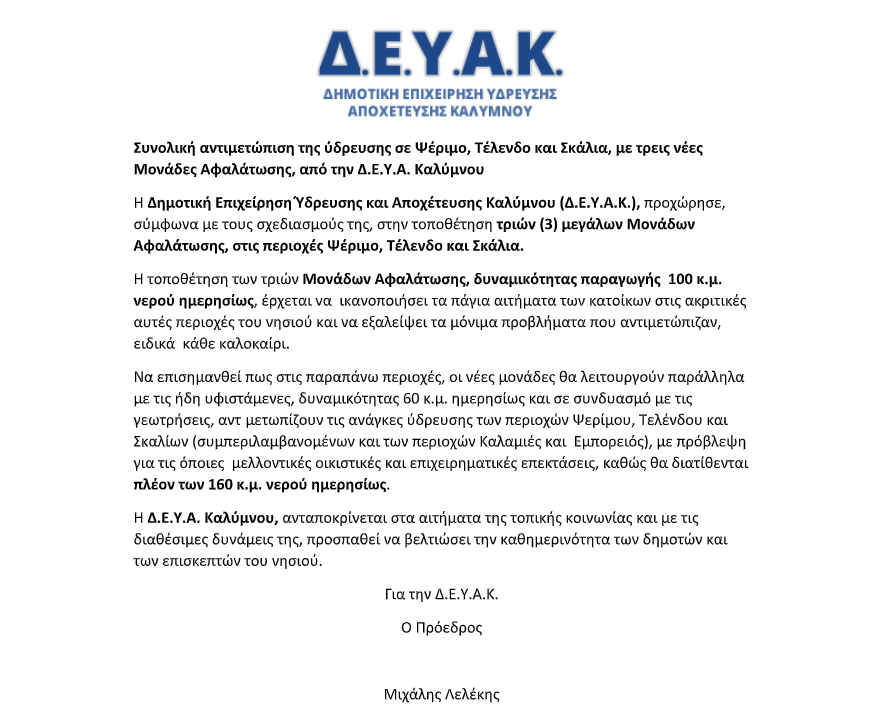 Δ.Ε.Υ.Α.Κ.
ΔΗΜΟΤΙΚΗ ΕΠΙΧΕΙΡΗΣΗ ΥΔΡΕΥΣΗΣ ΑΠΟΧΕΤΕΥΣΗΣ ΚΑΛΥΜΝΟΥ

Συνολική αντιμετώπιση της ύδρευσης σε Ψέριμο, Τέλενδο και Σκάλια, με τρεις νέες Μονάδες Αφαλάτωσης, από την Δ.Ε.Υ.Α. Καλύμνου

Η Δημοτική Επιχείρηση Ύδρευσης και Αποχέτευσης Καλύμνου (Δ.Ε.Υ.Α.Κ.), προχώρησε, σύμφωνα με τους σχεδιασμούς της, στην τοποθέτηση τριών (3) μεγάλων Μονάδων Αφαλάτωσης, στις περιοχές Ψέριμο, Τέλενδο και Σκάλια.

Η τοποθέτηση των τριών Μονάδων Αφαλάτωσης, δυναμικότητας παραγωγής 100 κ.μ. νερού ημερησίως, έρχεται να ικανοποιήσει τα πάγια αιτήματα των κατοίκων στις ακριτικές αυτές περιοχές του νησιού και να εξαλείψει τα μόνιμα προβλήματα που αντιμετώπιζαν, ειδικά κάθε καλοκαίρι.

Να επισημανθεί πως στις παραπάνω περιοχές, οι νέες μονάδες θα λειτουργούν παράλληλα με τις ήδη υφιστάμενες, δυναμικότητας 60 κ.μ. ημερησίως και σε συνδυασμό με τις γεωτρήσεις, αντ μετωπίζουν τις ανάγκες ύδρευσης των περιοχών Ψερίμου, Τελένδου και Σκαλίων (συμπεριλαμβανομένων και των περιοχών Καλαμιές και Εμπορειός), με πρόβλεψη για τις όποιες μελλοντικές οικιστικές και επιχειρηματικές επεκτάσεις, καθώς θα διατίθενται πλέον των 160 κ.μ. νερού ημερησίως.

Η Δ.Ε.Υ.Α. Καλύμνου, ανταποκρίνεται στα αιτήματα της τοπικής κοινωνίας και με τις διαθέσιμες δυνάμεις της, προσπαθεί να βελτιώσει την καθημερινότητα των δημοτών και των επισκεπτών του νησιού.

Για την Δ.Ε.Υ.Α.Κ.

Ο Πρόεδρος

Μιχάλης Λελέκης